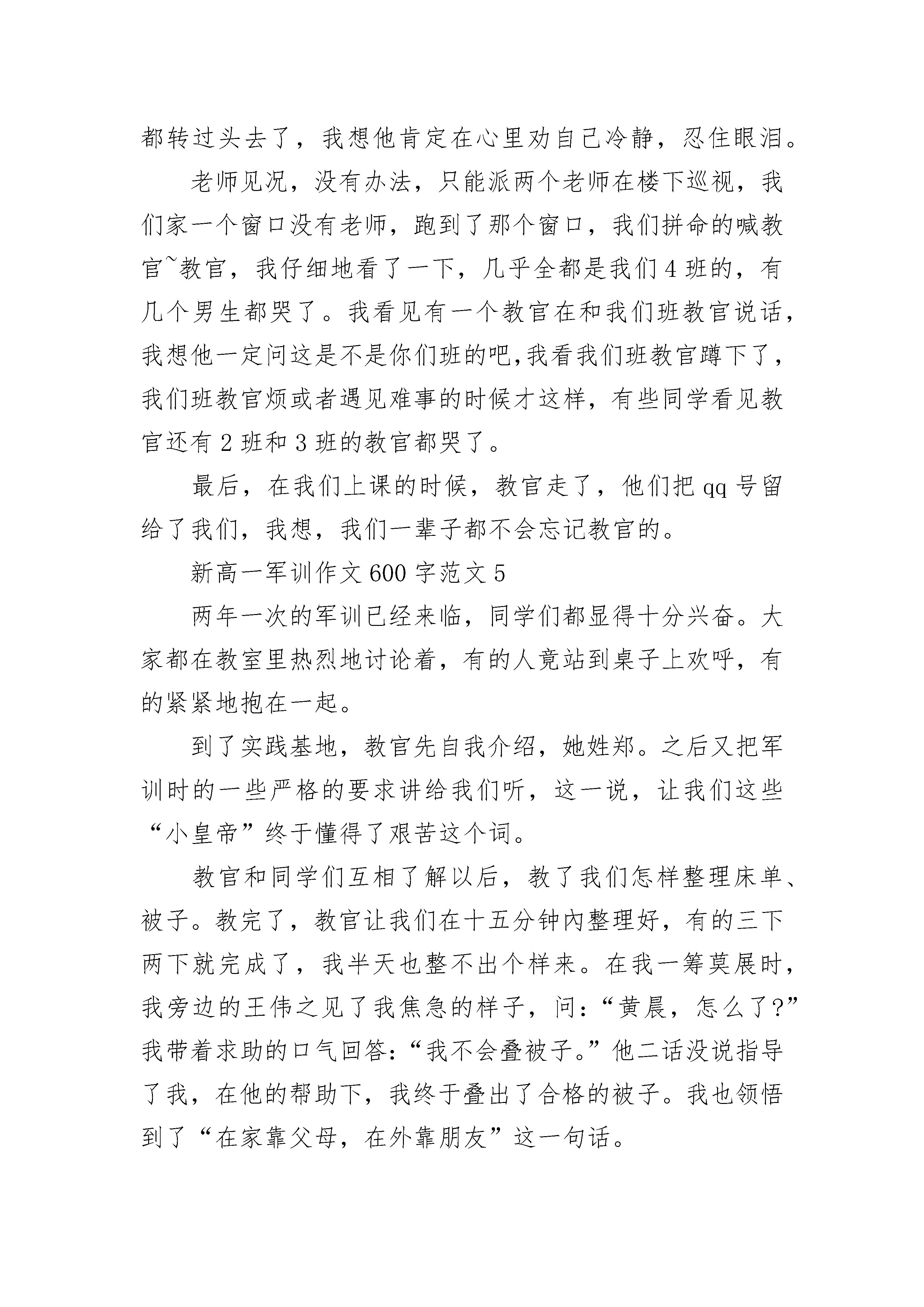 都转过头去了，我想他肯定在心里劝自己冷静，忍住眼泪。

老师见况，没有办法，只能派两个老师在楼下巡视，我们家一个窗口没有老师，跑到了那个窗口，我们拼命的喊教官~教官，我仔细地看了一下，几乎全都是我们4班的，有几个男生都哭了。我看见有一个教官在和我们班教官说话，我想他一定问这是不是你们班的吧,我看我们班教官蹲下了，我们班教官烦或者遇见难事的时候才这样，有些同学看见教官还有2班和3班的教官都哭了。

最后，在我们上课的时候，教官走了，他们把qq号留给了我们，我想，我们一辈子都不会忘记教官的。

新高一军训作文600字范文5

两年一次的军训已经来临，同学们都显得十分兴奋。大家都在教室里热烈地讨论着，有的人竟站到桌子上欢呼，有的紧紧地抱在一起。

到了实践基地，教官先自我介绍，她姓郑。之后又把军训时的一些严格的要求讲给我们听，这一说，让我们这些“小皇帝”终于懂得了艰苦这个词。

教官和同学们互相了解以后，教了我们怎样整理床单、被子。教完了，教官让我们在十五分钟内整理好，有的三下两下就完成了，我半天也整不出个样来。在我一筹莫展时，我旁边的王伟之见了我焦急的样子，问:“黄晨，怎么了?”我带着求助的口气回答:“我不会叠被子。”他二话没说指导了我，在他的帮助下，我终于叠出了合格的被子。我也领悟到了“在家靠父母，在外靠朋友”这一句话。